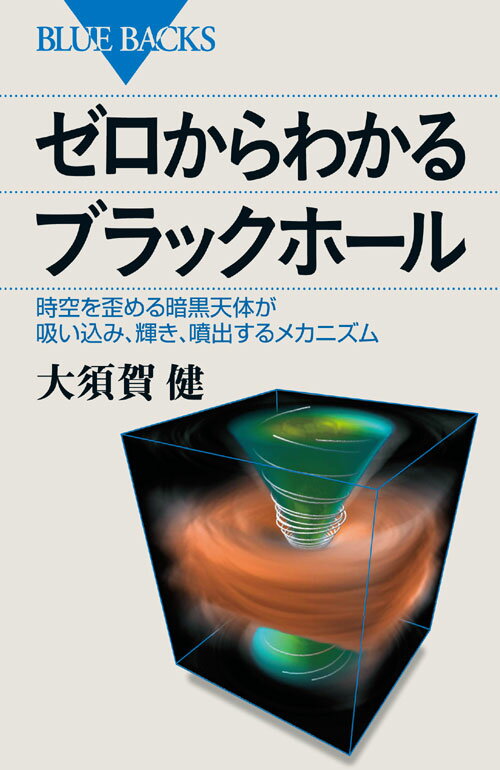 BLUE BACKS

ゼロからわかる
ブラックホール

時空を歪める暗黒天体が
吸い込み、輝き、噴出するメカニズム

大須賀 健